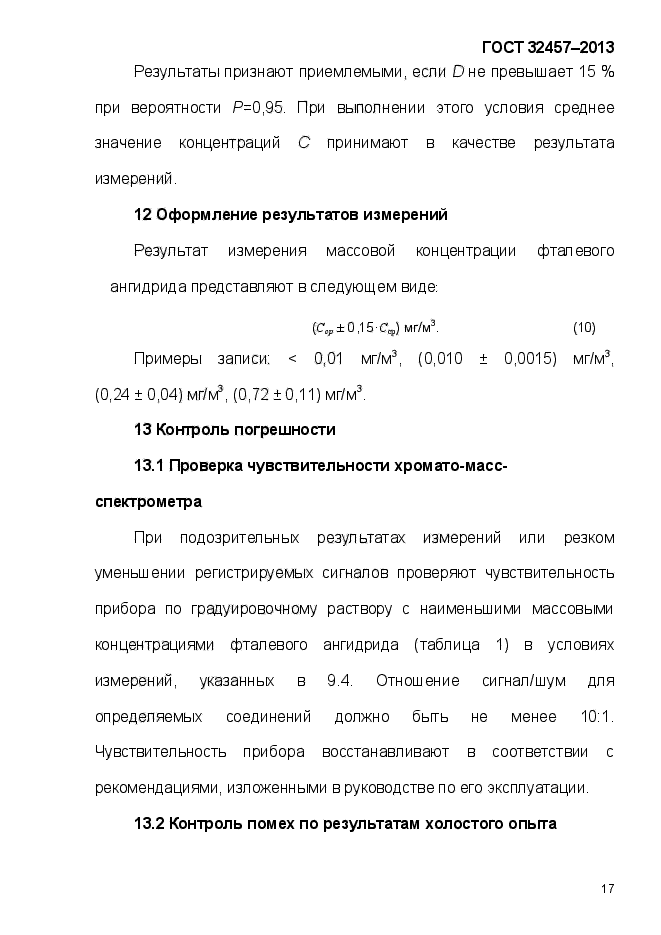 ГОСТ 32457–2013

Результаты признают приемлемыми, если $D$ не превышает 15 % при вероятности $P$=0,95. При выполнении этого условия среднее значение концентраций $C$ принимают в качестве результата измерений.

12 Оформление результатов измерений

Результат измерения массовой концентрации фталевого ангидрида представляют в следующем виде:

$(C_{ср} \pm 0{,}15 \cdot C_{ср})$ мг/м$^3$. (10)

Примеры записи: < 0,01 мг/м$^3$, (0,010 ± 0,0015) мг/м$^3$, (0,24 ± 0,04) мг/м$^3$, (0,72 ± 0,11) мг/м$^3$.

13 Контроль погрешности

13.1 Проверка чувствительности хромато-масс-спектрометра

При подозрительных результатах измерений или резком уменьшении регистрируемых сигналов проверяют чувствительность прибора по градуировочному раствору с наименьшими массовыми концентрациями фталевого ангидрида (таблица 1) в условиях измерений, указанных в 9.4. Отношение сигнал/шум для определяемых соединений должно быть не менее 10:1. Чувствительность прибора восстанавливают в соответствии с рекомендациями, изложенными в руководстве по его эксплуатации.

13.2 Контроль помех по результатам холостого опыта

17